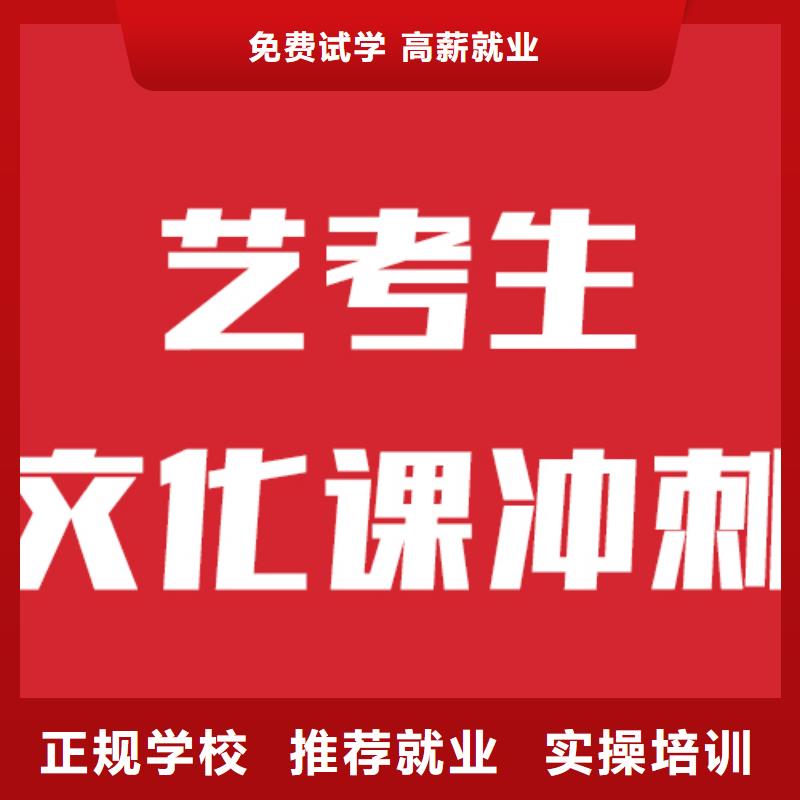 免费试学 高薪就业

艺考生

文化课冲刺

正规学校 推荐就业 实操培训